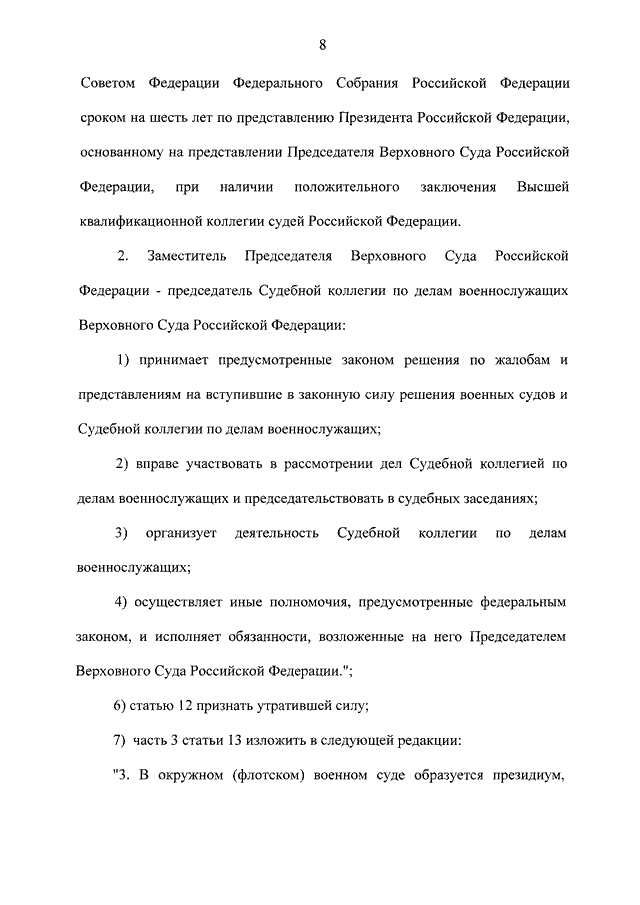 8

Советом Федерации Федерального Собрания Российской Федерации сроком на шесть лет по представлению Президента Российской Федерации, основанному на представлении Председателя Верховного Суда Российской Федерации, при наличии положительного заключения Высшей квалификационной коллегии судей Российской Федерации.

2. Заместитель Председателя Верховного Суда Российской Федерации - председатель Судебной коллегии по делам военнослужащих Верховного Суда Российской Федерации:

1) принимает предусмотренные законом решения по жалобам и представлениям на вступившие в законную силу решения военных судов и Судебной коллегии по делам военнослужащих;

2) вправе участвовать в рассмотрении дел Судебной коллегией по делам военнослужащих и председательствовать в судебных заседаниях;

3) организует деятельность Судебной коллегии по делам военнослужащих;

4) осуществляет иные полномочия, предусмотренные федеральным законом, и исполняет обязанности, возложенные на него Председателем Верховного Суда Российской Федерации.";

6) статью 12 признать утратившей силу;

7) часть 3 статьи 13 изложить в следующей редакции:

"3. В окружном (флотском) военном суде образуется президиум,